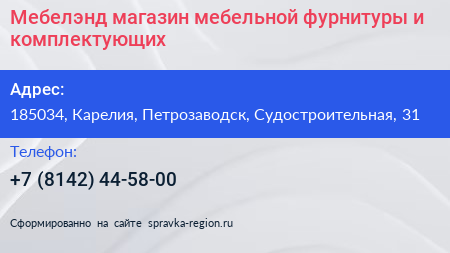 Мебелэнд магазин мебельной фурнитуры и комплектующих

Адрес:

185034, Карелия, Петрозаводск, Судостроительная, 31

Телефон:

+7 (8142) 44-58-00

Сформированно на сайте spravka-region.ru